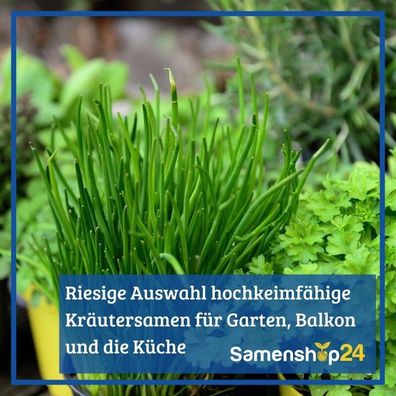 Riesige Auswahl hochkeimfähige Kräutersamen für Garten, Balkon und die Küche

Samenshop24